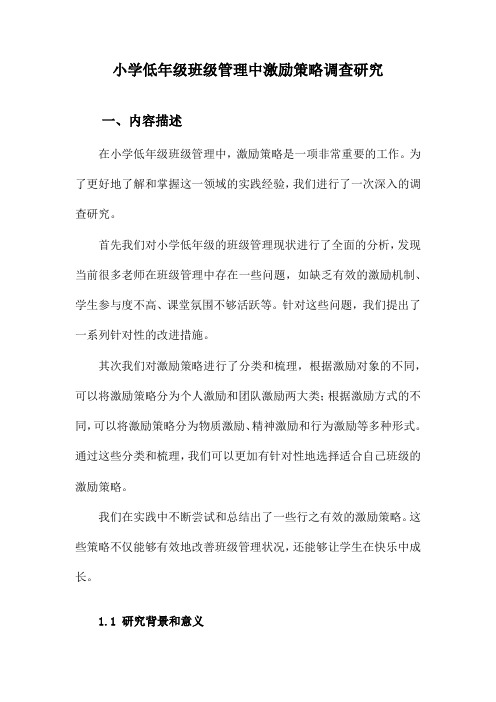 小学低年级班级管理中激励策略调查研究

一、内容描述

在小学低年级班级管理中，激励策略是一项非常重要的工作。为了更好地了解和掌握这一领域的实践经验，我们进行了一次深入的调查研究。

首先我们对小学低年级的班级管理现状进行了全面的分析，发现当前很多老师在班级管理中存在一些问题，如缺乏有效的激励机制、学生参与度不高、课堂氛围不够活跃等。针对这些问题，我们提出了一系列针对性的改进措施。

其次我们对激励策略进行了分类和梳理，根据激励对象的不同，可以将激励策略分为个人激励和团队激励两大类；根据激励方式的不同，可以将激励策略分为物质激励、精神激励和行为激励等多种形式。通过这些分类和梳理，我们可以更加有针对性地选择适合自己班级的激励策略。

我们在实践中不断尝试和总结出了一些行之有效的激励策略。这些策略不仅能够有效地改善班级管理状况，还能够让学生在快乐中成长。

1.1 研究背景和意义